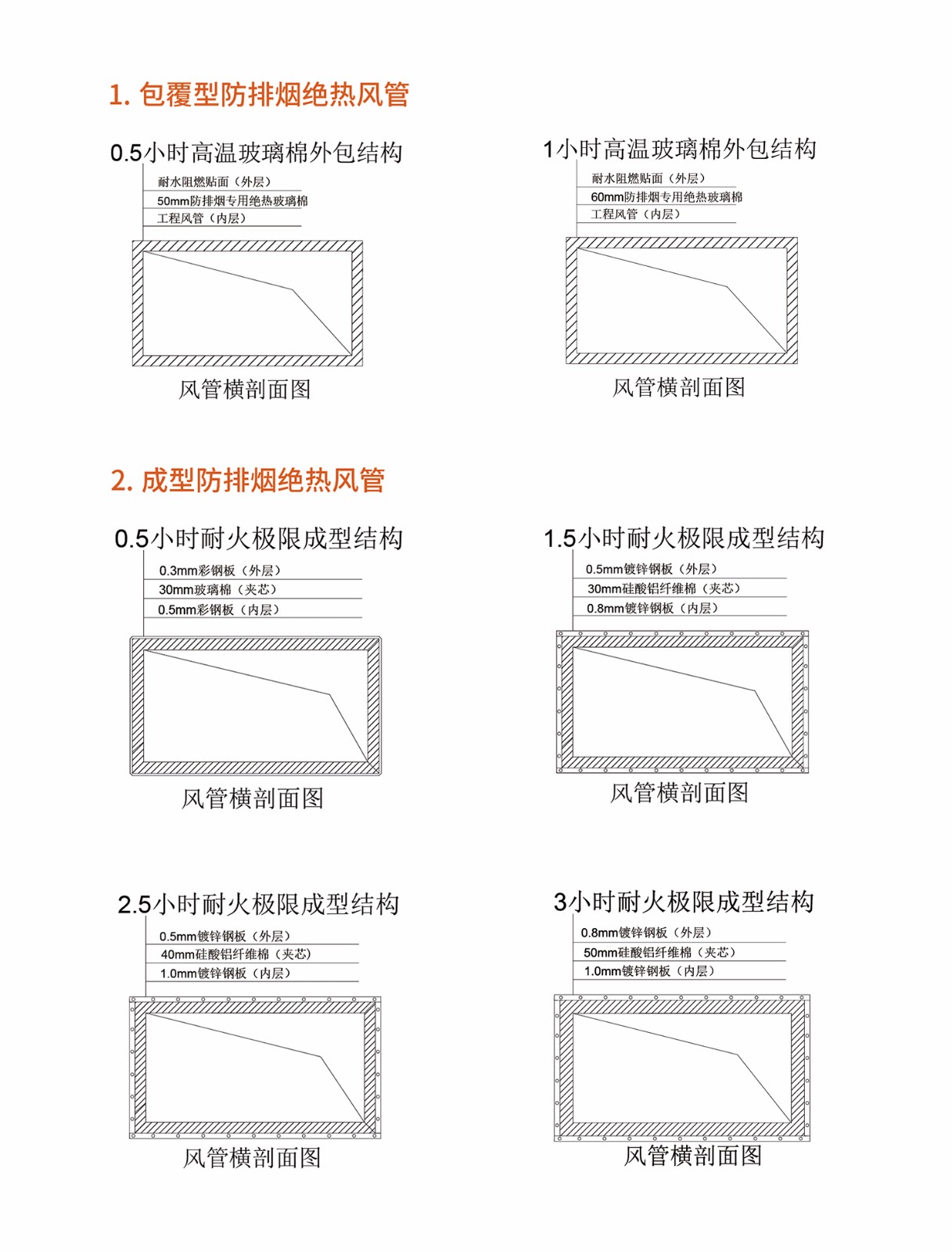 1. 包覆型防排烟绝热风管

0.5小时高温玻璃棉外包结构

耐水阻燃贴面（外层）
50mm防排烟专用绝热玻璃棉
工程风管（内层）

风管横剖面图

1小时高温玻璃棉外包结构

耐水阻燃贴面（外层）
60mm防排烟专用绝热玻璃棉
工程风管（内层）

风管横剖面图

2. 成型防排烟绝热风管

0.5小时耐火极限成型结构

0.3mm彩钢板（外层）
30mm玻璃棉（夹芯）
0.5mm彩钢板（内层）

风管横剖面图

1.5小时耐火极限成型结构

0.5mm镀锌钢板（外层）
30mm硅酸铝纤维棉（夹芯）
0.8mm镀锌钢板（内层）

风管横剖面图

2.5小时耐火极限成型结构

0.5mm镀锌钢板（外层）
40mm硅酸铝纤维棉（夹芯）
1.0mm镀锌钢板（内层）

风管横剖面图

3小时耐火极限成型结构

0.8mm镀锌钢板（外层）
50mm硅酸铝纤维棉（夹芯）
1.0mm镀锌钢板（内层）

风管横剖面图